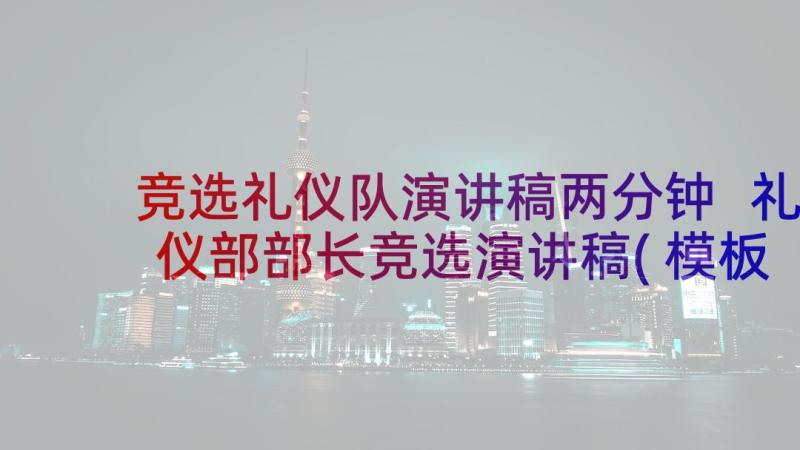 竞选礼仪队演讲稿两分钟 礼仪部部长竞选演讲稿(模板